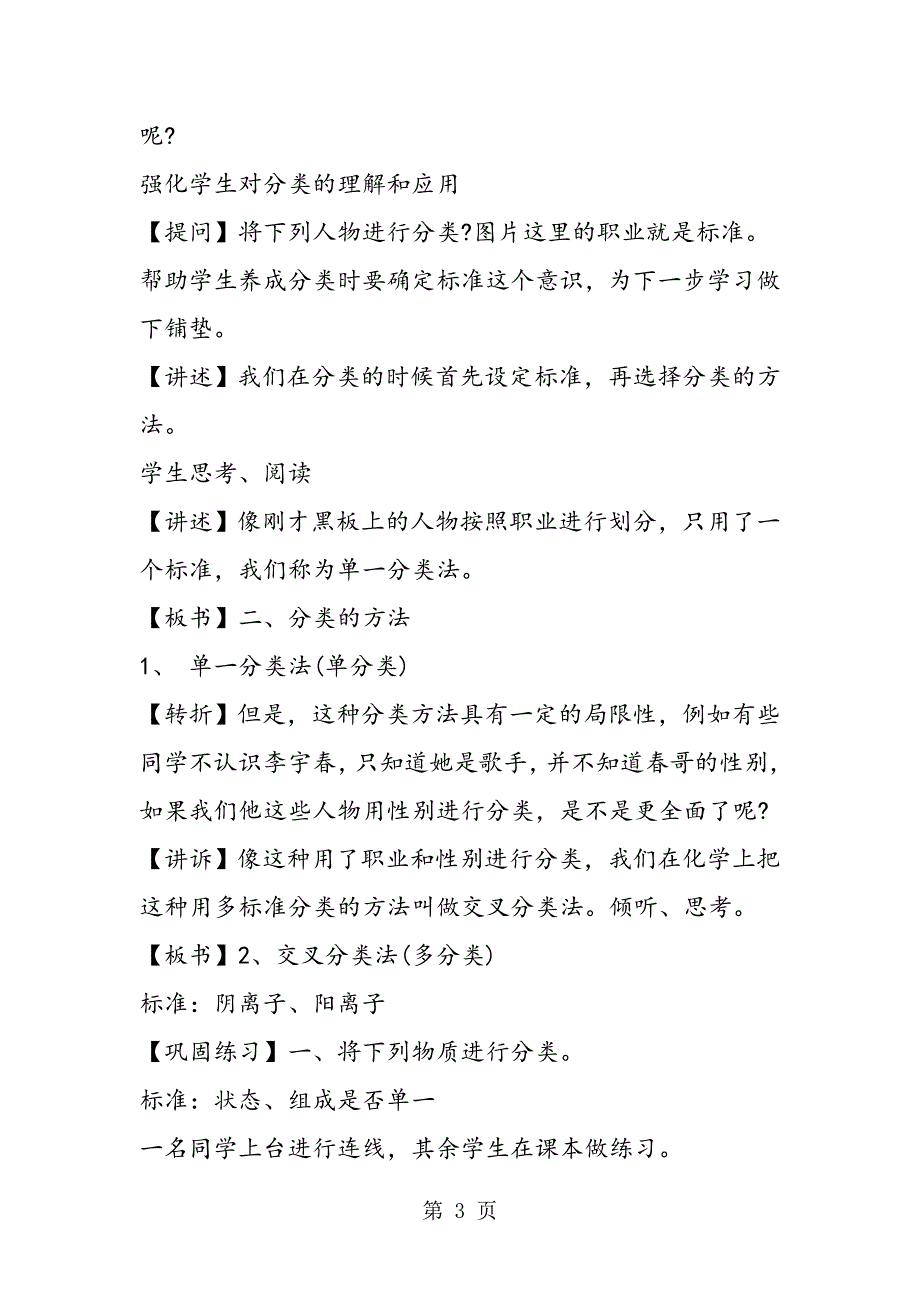 呢?

强化学生对分类的理解和应用

【提问】将下列人物进行分类?图片这里的职业就是标准。

帮助学生养成分类时要确定标准这个意识，为下一步学习做下铺垫。

【讲述】我们在分类的时候首先设定标准，再选择分类的方法。

学生思考、阅读

【讲述】像刚才黑板上的人物按照职业进行划分，只用了一个标准，我们称为单一分类法。

【板书】二、分类的方法

1、 单一分类法(单分类)

【转折】但是，这种分类方法具有一定的局限性，例如有些同学不认识李宇春，只知道她是歌手，并不知道春哥的性别，如果我们他这些人物用性别进行分类，是不是更全面了呢?

【讲诉】像这种用了职业和性别进行分类，我们在化学上把这种用多标准分类的方法叫做交叉分类法。倾听、思考。

【板书】2、交叉分类法(多分类)

标准：阴离子、阳离子

【巩固练习】一、将下列物质进行分类。

标准：状态、组成是否单一

一名同学上台进行连线，其余学生在课本做练习。

第 3 页